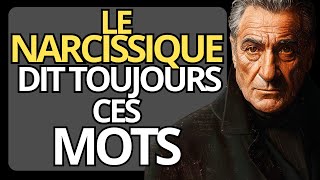 LE NARCISSIQUE DIT TOUJOURS CES MOTS